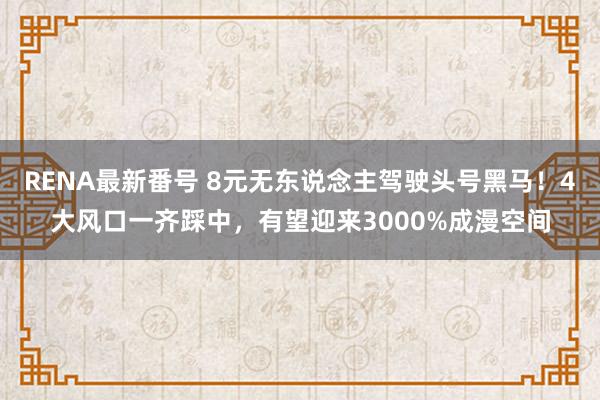 RENA最新番号 8元无东说念主驾驶头号黑马！4大风口一齐踩中，有望迎来3000%成漫空间